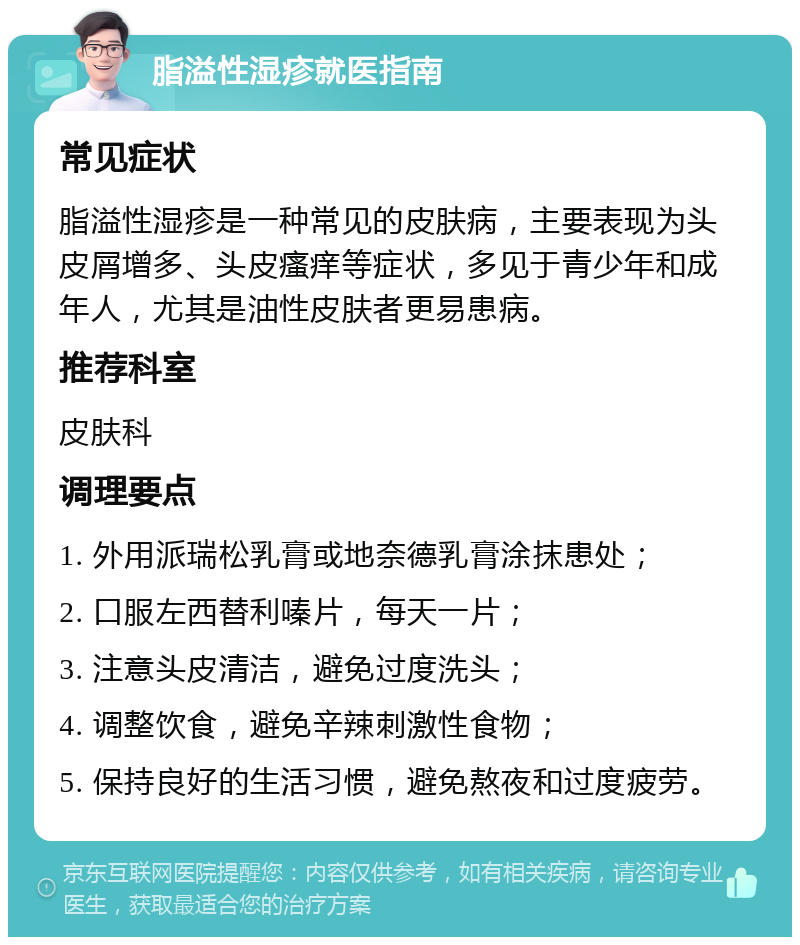 脂溢性湿疹就医指南

常见症状

脂溢性湿疹是一种常见的皮肤病，主要表现为头皮屑增多、头皮瘙痒等症状，多见于青少年和成年人，尤其是油性皮肤者更易患病。

推荐科室

皮肤科

调理要点

1. 外用派瑞松乳膏或地奈德乳膏涂抹患处；

2. 口服左西替利嗪片，每天一片；

3. 注意头皮清洁，避免过度洗头；

4. 调整饮食，避免辛辣刺激性食物；

5. 保持良好的生活习惯，避免熬夜和过度疲劳。

京东互联网医院提醒您：内容仅供参考，如有相关疾病，请咨询专业医生，获取最适合您的治疗方案